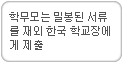 학부모는 밀봉된 서류를 재외 한국 학교장에게 제출